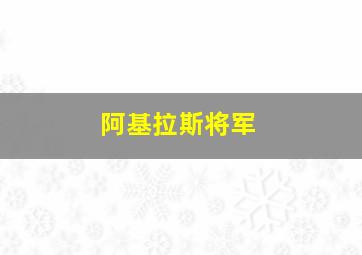 阿基拉斯将军